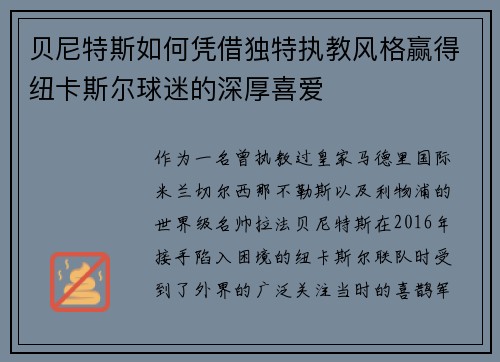 贝尼特斯如何凭借独特执教风格赢得纽卡斯尔球迷的深厚喜爱

作为一名曾执教过皇家马德里国际米兰切尔西那不勒斯以及利物浦的世界级名帅拉法贝尼特斯在2016年接手陷入困境的纽卡斯尔联队时受到了外界的广泛关注当时的喜鹊军